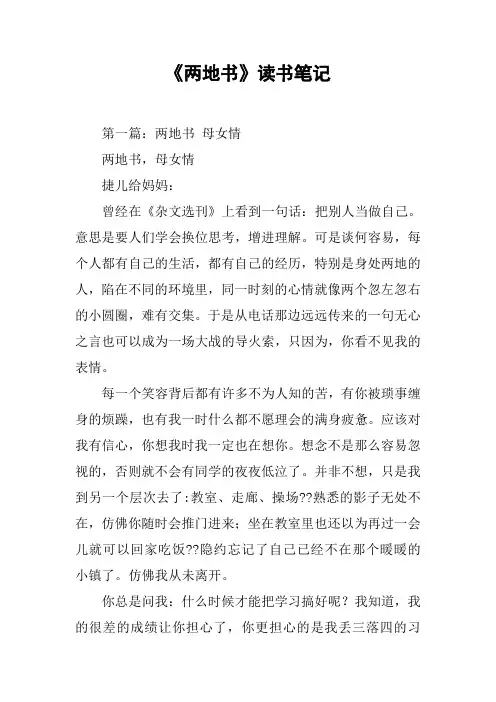 《两地书》读书笔记

第一篇：两地书 母女情

两地书，母女情

捷儿给妈妈：

曾经在《杂文选刊》上看到一句话：把别人当做自己。意思是要人们学会换位思考，增进理解。可是谈何容易，每个人都有自己的生活，都有自己的经历，特别是身处两地的人，陷在不同的环境里，同一时刻的心情就像两个忽左忽右的小圆圈，难有交集。于是从电话那边远远传来的一句无心之言也可以成为一场大战的导火索，只因为，你看不见我的表情。

每一个笑容背后都有许多不为人知的苦，有你被琐事缠身的烦躁，也有我一时什么都不愿理会的满身疲惫。应该对我有信心，你想我时我一定也在想你。想念不是那么容易忽视的，否则就不会有同学的夜夜低泣了。并非不想，只是我到另一个层次去了：教室、走廊、操场??熟悉的影子无处不在，仿佛你随时会推门进来；坐在教室里也还以为再过一会儿就可以回家吃饭??隐约忘记了自己已经不在那个暖暖的小镇了。仿佛我从未离开。

你总是问我：什么时候才能把学习搞好呢？我知道，我的很差的成绩让你担心了，你更担心的是我丢三落四的习